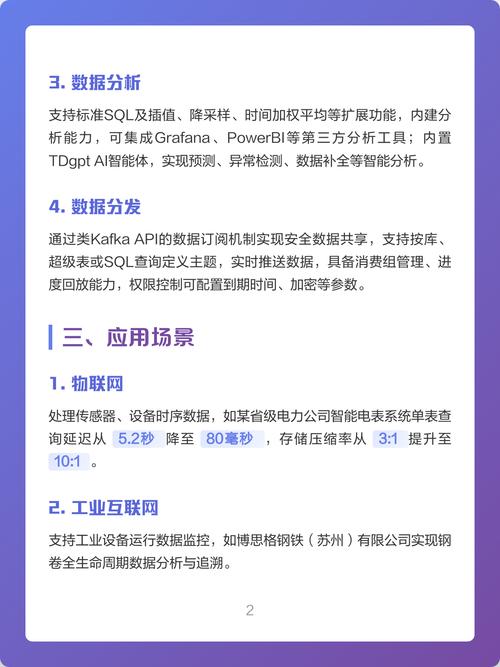 3. 数据分析

支持标准SQL及插值、降采样、时间加权平均等扩展功能，内建分析能力，可集成Grafana、PowerBI等第三方分析工具；内置TDgpt AI智能体，实现预测、异常检测、数据补全等智能分析。

4. 数据分发

通过类Kafka API的数据订阅机制实现安全数据共享，支持按库、超级表或SQL查询定义主题，实时推送数据，具备消费组管理、进度回放能力，权限控制可配置到期时间、加密等参数。

三、应用场景

1. 物联网

处理传感器、设备时序数据，如某省级电力公司智能电表系统单表查询延迟从 5.2秒 降至 80毫秒 ，存储压缩率从 3:1 提升至 10:1 。

2. 工业互联网

支持工业设备运行数据监控，如博思格钢铁（苏州）有限公司实现钢卷全生命周期数据分析与追溯。

2